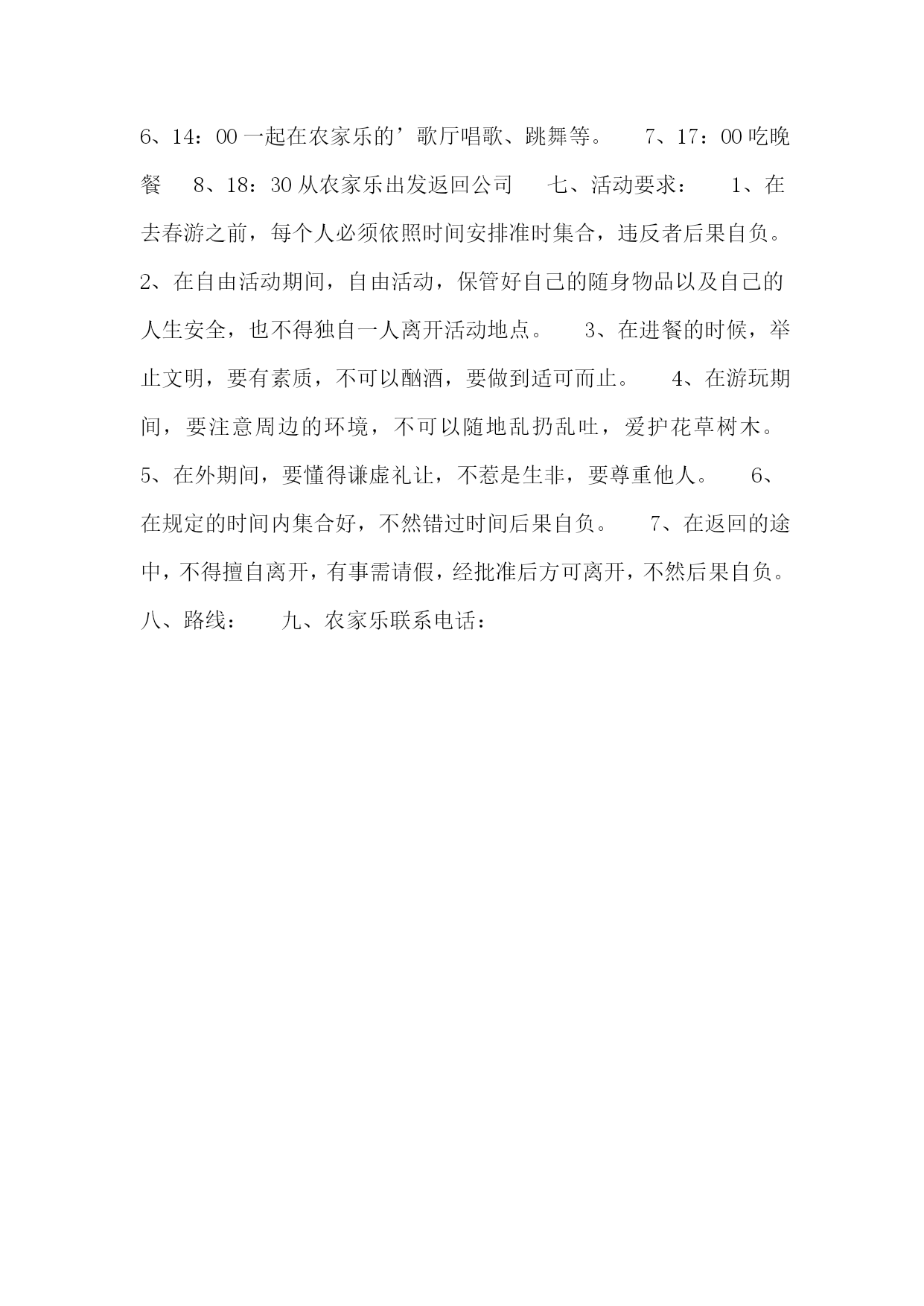 6、14：00 一起在农家乐的’歌厅唱歌、跳舞等。　7、17：00 吃晚餐　8、18：30 从农家乐出发返回公司　七、活动要求：　1、在去春游之前，每个人必须依照时间安排准时集合，违反者后果自负。　2、在自由活动期间，自由活动，保管好自己的随身物品以及自己的人生安全，也不得独自一人离开活动地点。　3、在进餐的时候，举止文明，要有素质，不可以酗酒，要做到适可而止。　4、在游玩期间，要注意周边的环境，不可以随地乱扔乱吐，爱护花草树木。　5、在外期间，要懂得谦虚礼让，不惹是生非，要尊重他人。　6、在规定的时间内集合好，不然错过时间后果自负。　7、在返回的途中，不得擅自离开，有事需请假，经批准后方可离开，不然后果自负。　八、路线：　九、农家乐联系电话：